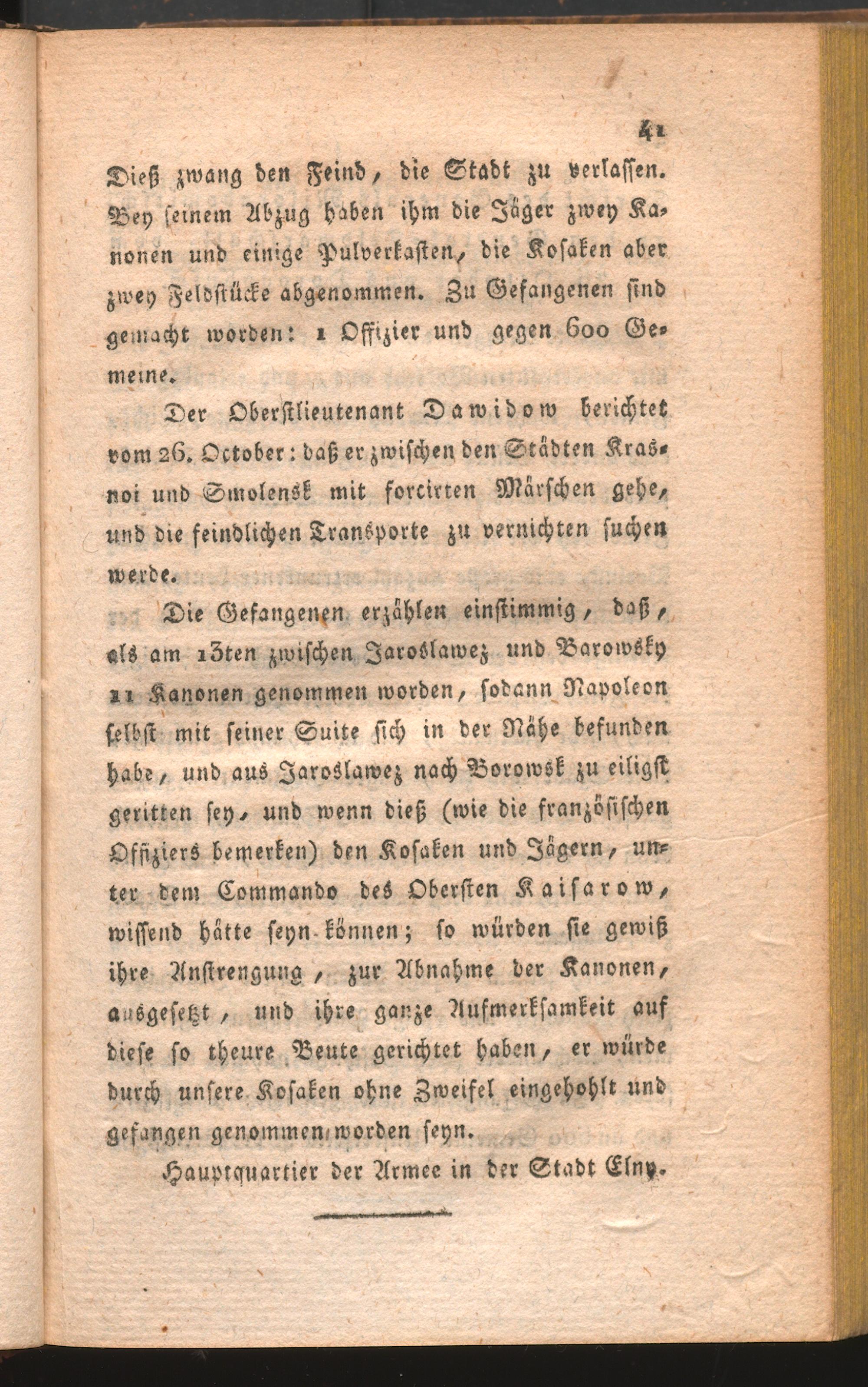 41

Dieß zwang den Feind, die Stadt zu verlassen. Bey seinem Abzug haben ihm die Jäger zwey Kanonen und einige Pulverkasten, die Kosaken aber zwey Feldstücke abgenommen. Zu Gefangenen sind gemacht worden: 1 Offizier und gegen 600 Gemeine.

Der Oberstlieutenant Dawidow berichtet vom 26. October: daß er zwischen den Städten Krasnoi und Smolensk mit forcirten Märschen gehe, und die feindlichen Transporte zu vernichten suchen werde.

Die Gefangenen erzählen einstimmig, daß, als am 13ten zwischen Jaroslawez und Barowsky 11 Kanonen genommen worden, sodann Napoleon selbst mit seiner Suite sich in der Nähe befunden habe, und aus Jaroslawez nach Borowsk zu eiligst geritten sey, und wenn dieß (wie die französischen Offiziers bemerken) den Kosaken und Jägern, unter dem Commando des Obersten Kaisarow, wissend hätte seyn können; so würden sie gewiß ihre Anstrengung, zur Abnahme der Kanonen, ausgesetzt, und ihre ganze Aufmerksamkeit auf diese so theure Beute gerichtet haben, er würde durch unsere Kosaken ohne Zweifel eingehohlt und gefangen genommen worden seyn.

Hauptquartier der Armee in der Stadt Elny.